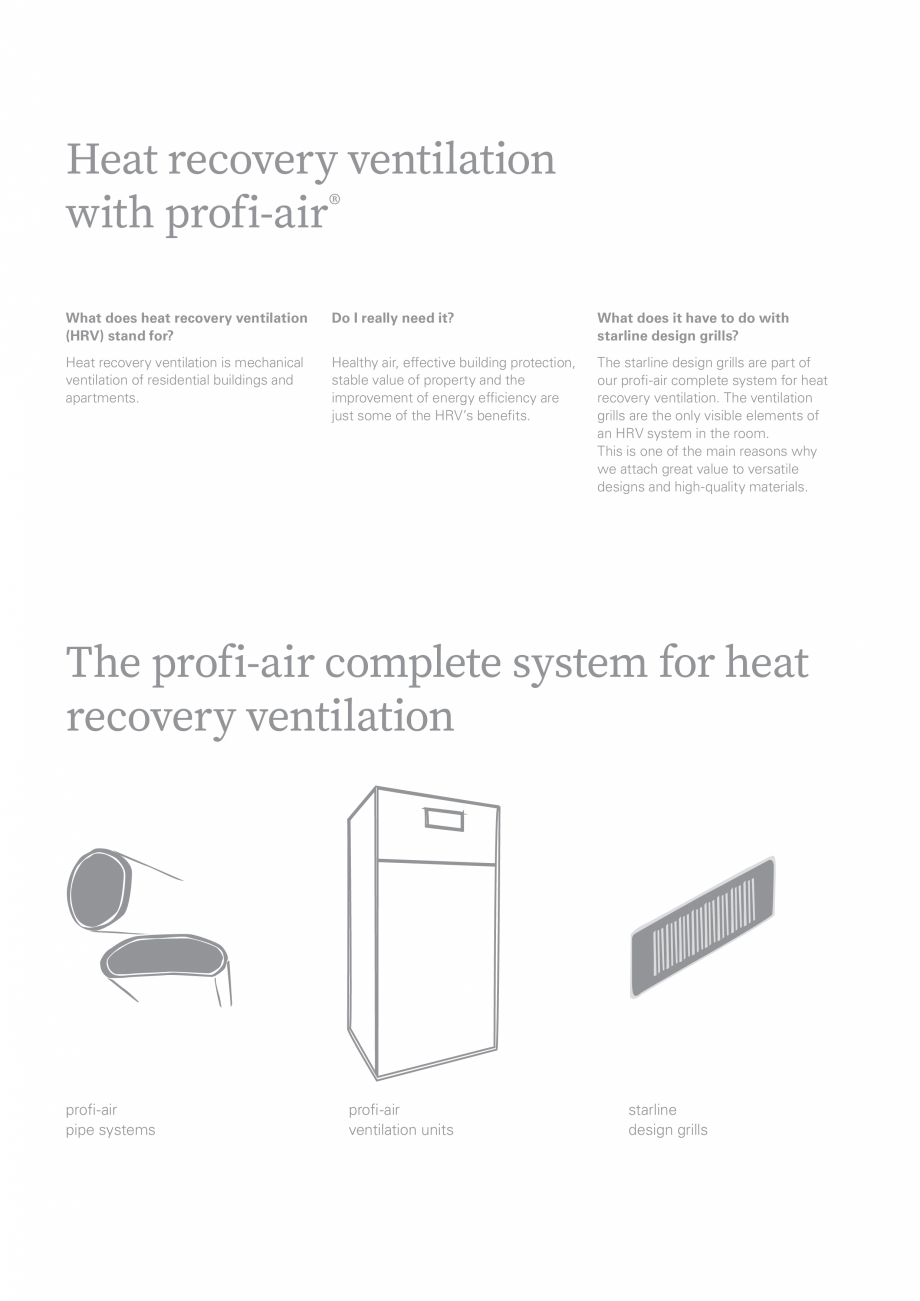 Heat recovery ventilation with profi-air®

What does heat recovery ventilation (HRV) stand for?

Heat recovery ventilation is mechanical ventilation of residential buildings and apartments.

Do I really need it?

Healthy air, effective building protection, stable value of property and the improvement of energy efficiency are just some of the HRV's benefits.

What does it have to do with starline design grills?

The starline design grills are part of our profi-air complete system for heat recovery ventilation. The ventilation grills are the only visible elements of an HRV system in the room.
This is one of the main reasons why we attach great value to versatile designs and high-quality materials.

The profi-air complete system for heat recovery ventilation

profi-air
pipe systems

profi-air
ventilation units

starline
design grills